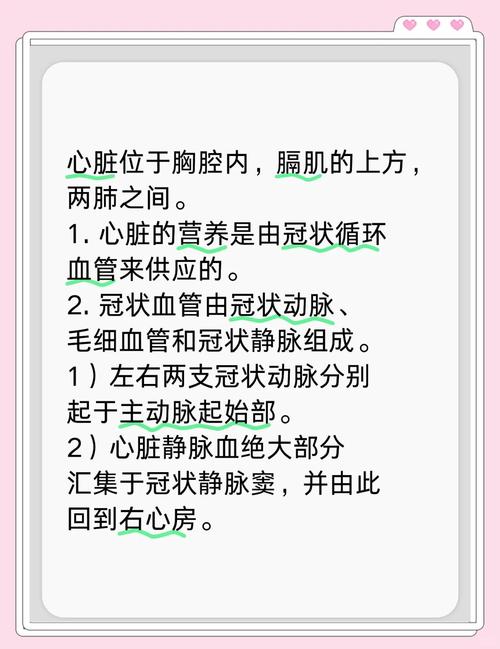 心脏位于胸腔内，膈肌的上方，两肺之间。
1. 心脏的营养是由冠状循环血管来供应的。
2. 冠状血管由冠状动脉、毛细血管和冠状静脉组成。
1）左右两支冠状动脉分别起于主动脉起始部。
2）心脏静脉血绝大部分汇集于冠状静脉窦，并由此回到右心房。